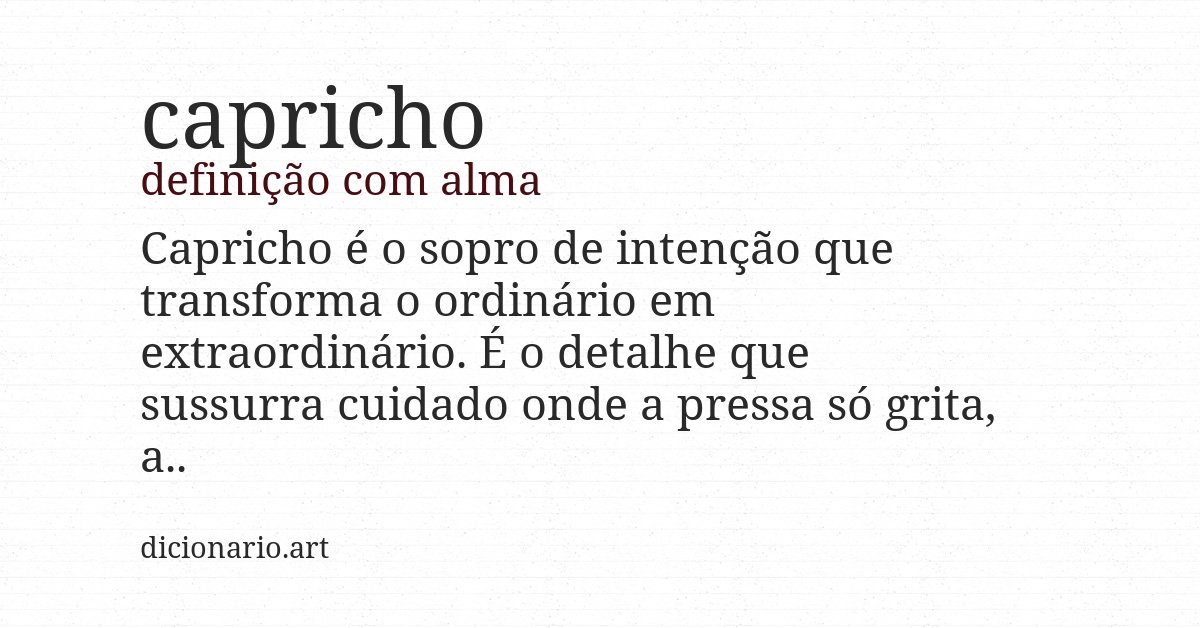 capricho
definição com alma

Capricho é o sopro de intenção que transforma o ordinário em extraordinário. É o detalhe que sussurra cuidado onde a pressa só grita, a..

dicionario.art